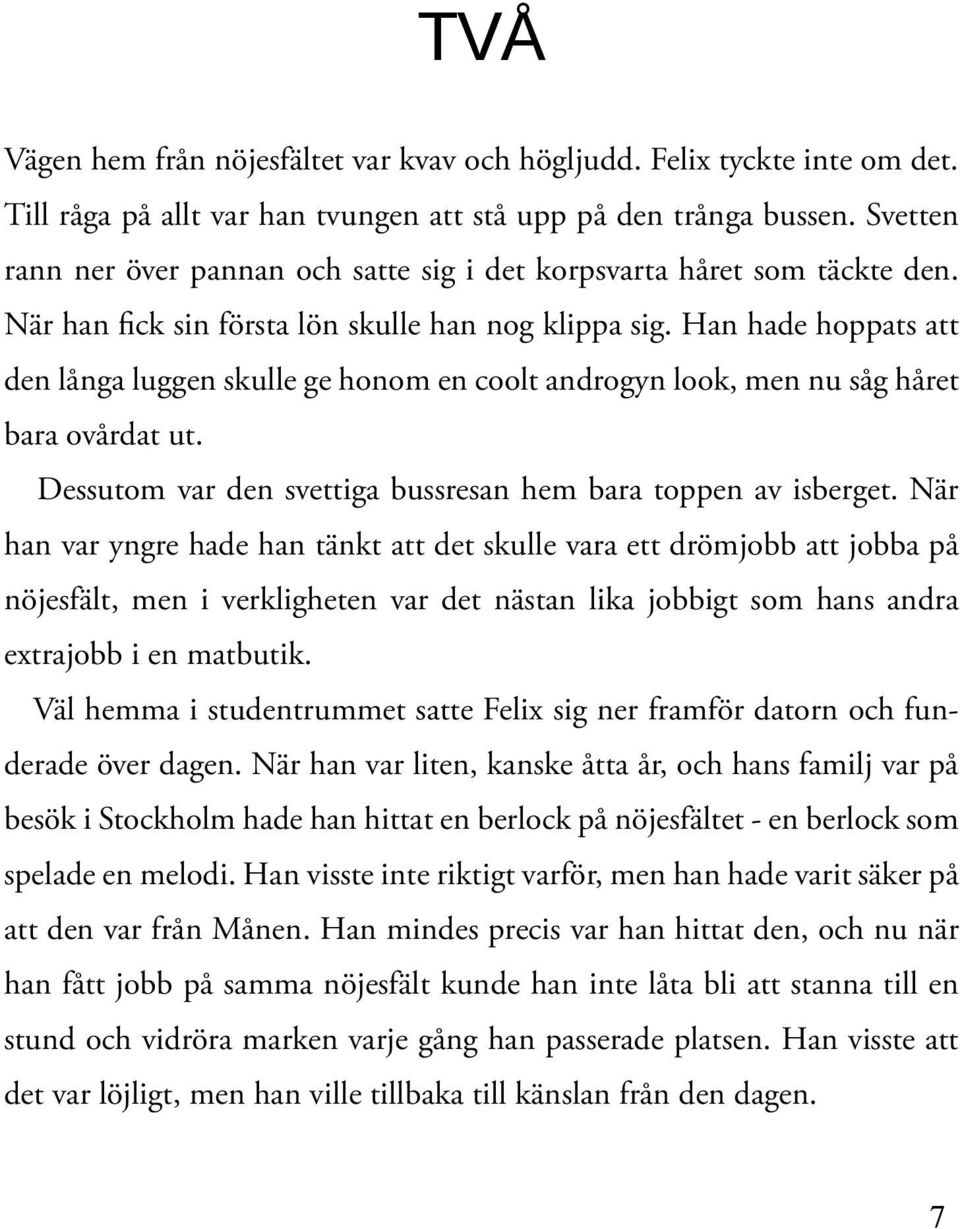 TVÅ

Vägen hem från nöjesfältet var kvav och högljudd. Felix tyckte inte om det. Till råga på allt var han tvungen att stå upp på den trånga bussen. Svetten rann ner över pannan och satte sig i det korpsvarta håret som täckte den. När han fick sin första lön skulle han nog klippa sig. Han hade hoppats att den långa luggen skulle ge honom en coolt androgyn look, men nu såg håret bara ovårdat ut.

Dessutom var den svettiga bussresan hem bara toppen av isberget. När han var yngre hade han tänkt att det skulle vara ett drömjobb att jobba på nöjesfält, men i verkligheten var det nästan lika jobbigt som hans andra extrajobb i en matbutik.

Väl hemma i studentrummet satte Felix sig ner framför datorn och funderade över dagen. När han var liten, kanske åtta år, och hans familj var på besök i Stockholm hade han hittat en berlock på nöjesfältet - en berlock som spelade en melodi. Han visste inte riktigt varför, men han hade varit säker på att den var från Månen. Han mindes precis var han hittat den, och nu när han fått jobb på samma nöjesfält kunde han inte låta bli att stanna till en stund och vidröra marken varje gång han passerade platsen. Han visste att det var löjligt, men han ville tillbaka till känslan från den dagen.

7